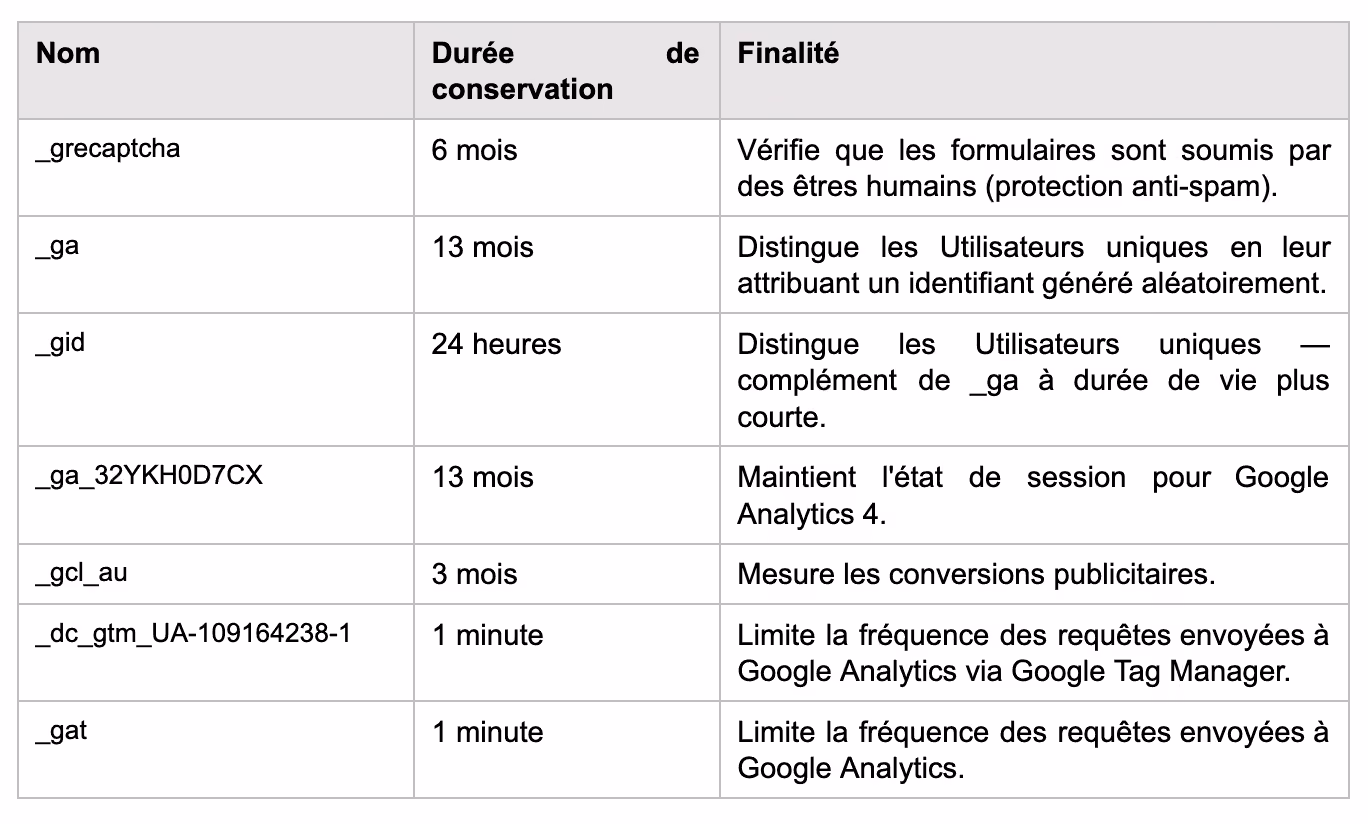 | Nom | Durée de conservation | Finalité |
|---|---|---|
| _grecaptcha | 6 mois | Vérifie que les formulaires sont soumis par des êtres humains (protection anti-spam). |
| _ga | 13 mois | Distingue les Utilisateurs uniques en leur attribuant un identifiant généré aléatoirement. |
| _gid | 24 heures | Distingue les Utilisateurs uniques — complément de _ga à durée de vie plus courte. |
| _ga_32YKH0D7CX | 13 mois | Maintient l'état de session pour Google Analytics 4. |
| _gcl_au | 3 mois | Mesure les conversions publicitaires. |
| _dc_gtm_UA-109164238-1 | 1 minute | Limite la fréquence des requêtes envoyées à Google Analytics via Google Tag Manager. |
| _gat | 1 minute | Limite la fréquence des requêtes envoyées à Google Analytics. |